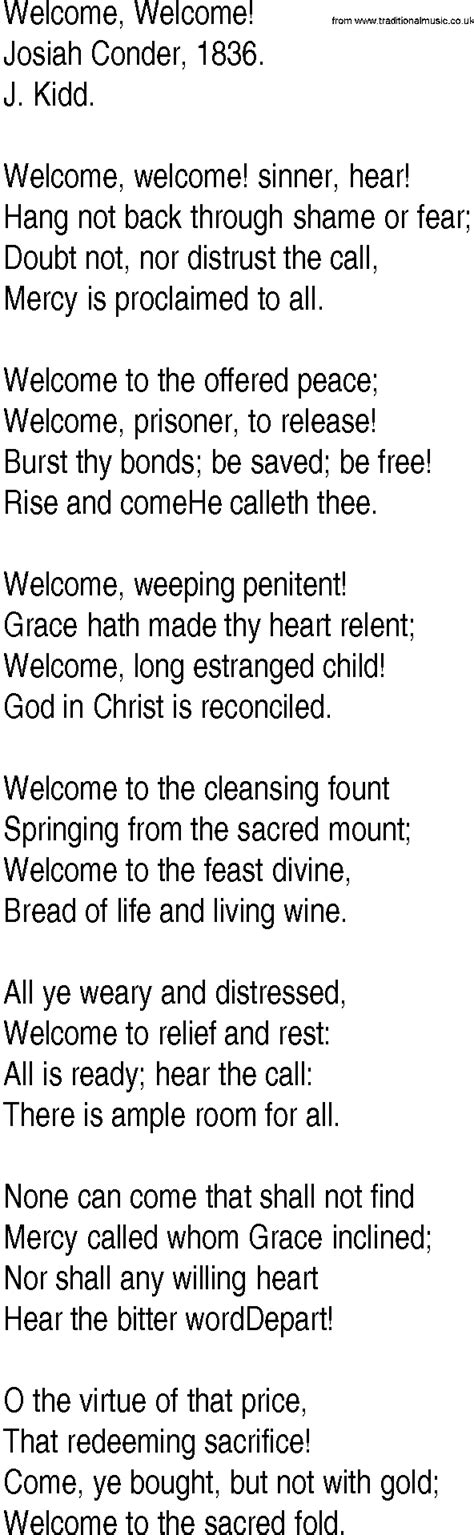 Welcome, Welcome!
from www.traditionalmusic.co.uk
Josiah Conder, 1836.
J. Kidd.

Welcome, welcome! sinner, hear!
Hang not back through shame or fear;
Doubt not, nor distrust the call,
Mercy is proclaimed to all.

Welcome to the offered peace;
Welcome, prisoner, to release!
Burst thy bonds; be saved; be free!
Rise and comeHe calleth thee.

Welcome, weeping penitent!
Grace hath made thy heart relent;
Welcome, long estranged child!
God in Christ is reconciled.

Welcome to the cleansing fount
Springing from the sacred mount;
Welcome to the feast divine,
Bread of life and living wine.

All ye weary and distressed,
Welcome to relief and rest:
All is ready; hear the call:
There is ample room for all.

None can come that shall not find
Mercy called whom Grace inclined;
Nor shall any willing heart
Hear the bitter wordDepart!

O the virtue of that price,
That redeeming sacrifice!
Come, ye bought, but not with gold;
Welcome to the sacred fold.